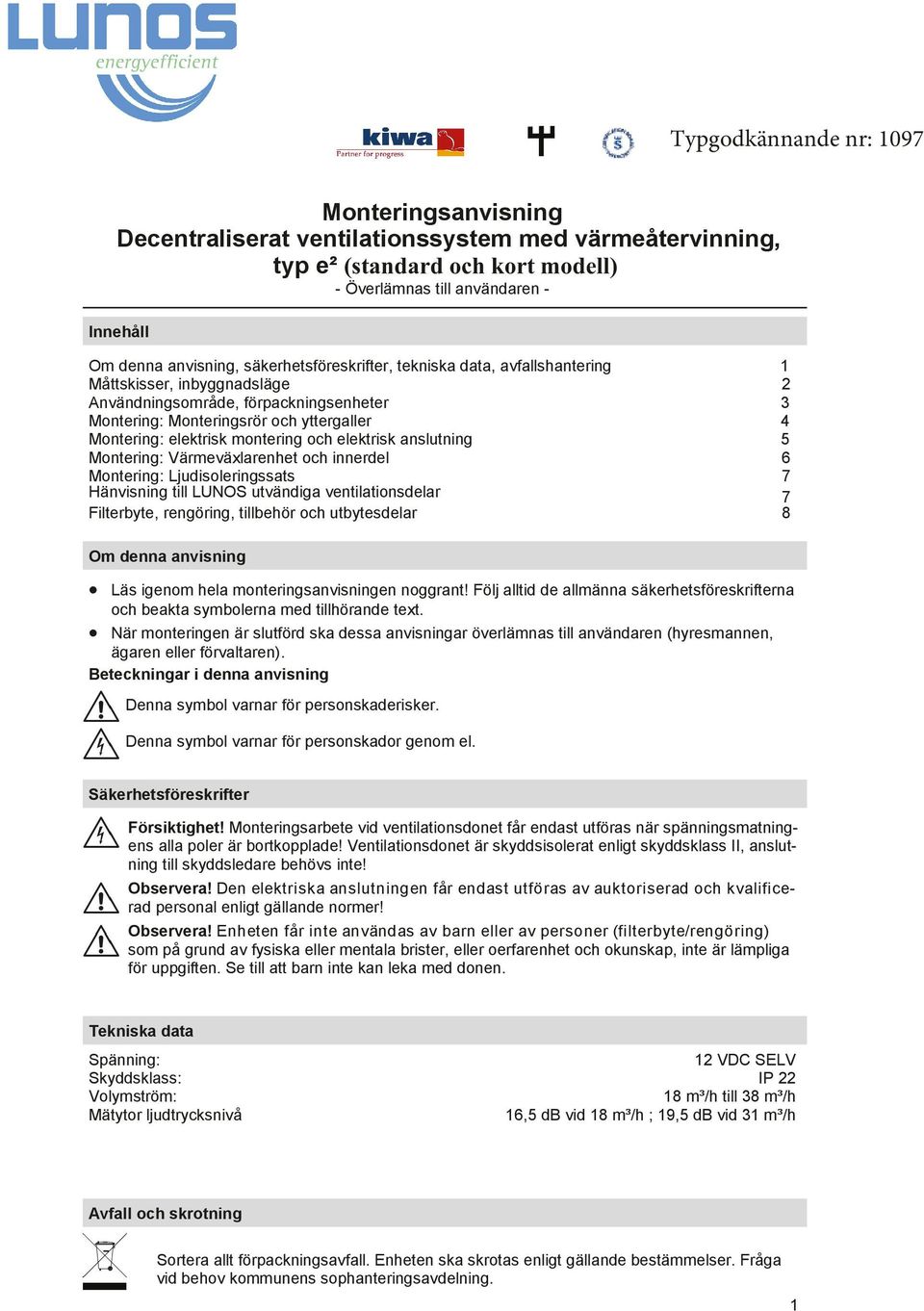 LUNOS
energyefficient

kiwa
Partner for progress

Typgodkännande nr: 1097

Monteringsanvisning
Decentraliserat ventilationssystem med värmeåtervinning, typ e² (standard och kort modell)
- Överlämnas till användaren -

Innehåll

| | |
|---|---|
| Om denna anvisning, säkerhetsföreskrifter, tekniska data, avfallshantering | 1 |
| Måttskisser, inbyggnadsläge | 2 |
| Användningsområde, förpackningsenheter | 3 |
| Montering: Monteringsrör och yttergaller | 4 |
| Montering: elektrisk montering och elektrisk anslutning | 5 |
| Montering: Värmeväxlarenhet och innerdel | 6 |
| Montering: Ljudisoleringssats | 7 |
| Hänvisning till LUNOS utvändiga ventilationsdelar | 7 |
| Filterbyte, rengöring, tillbehör och utbytesdelar | 8 |

Om denna anvisning

• Läs igenom hela monteringsanvisningen noggrant! Följ alltid de allmänna säkerhetsföreskrifterna och beakta symbolerna med tillhörande text.
• När monteringen är slutförd ska dessa anvisningar överlämnas till användaren (hyresmannen, ägaren eller förvaltaren).

Beteckningar i denna anvisning

Denna symbol varnar för personskaderisker.

Denna symbol varnar för personskador genom el.

Säkerhetsföreskrifter

Försiktighet! Monteringsarbete vid ventilationsdonet får endast utföras när spänningsmatningens alla poler är bortkopplade! Ventilationsdonet är skyddsisolerat enligt skyddsklass II, anslutning till skyddsledare behövs inte!

Observera! Den elektriska anslutningen får endast utföras av auktoriserad och kvalificerad personal enligt gällande normer!

Observera! Enheten får inte användas av barn eller av personer (filterbyte/rengöring) som på grund av fysiska eller mentala brister, eller oerfarenhet och okunskap, inte är lämpliga för uppgiften. Se till att barn inte kan leka med donen.

Tekniska data

| | |
|---|---|
| Spänning: | 12 VDC SELV |
| Skyddsklass: | IP 22 |
| Volymström: | 18 m³/h till 38 m³/h |
| Mätytor ljudtrycksnivå | 16,5 dB vid 18 m³/h ; 19,5 dB vid 31 m³/h |

Avfall och skrotning

Sortera allt förpackningsavfall. Enheten ska skrotas enligt gällande bestämmelser. Fråga vid behov kommunens sophanteringsavdelning.

1